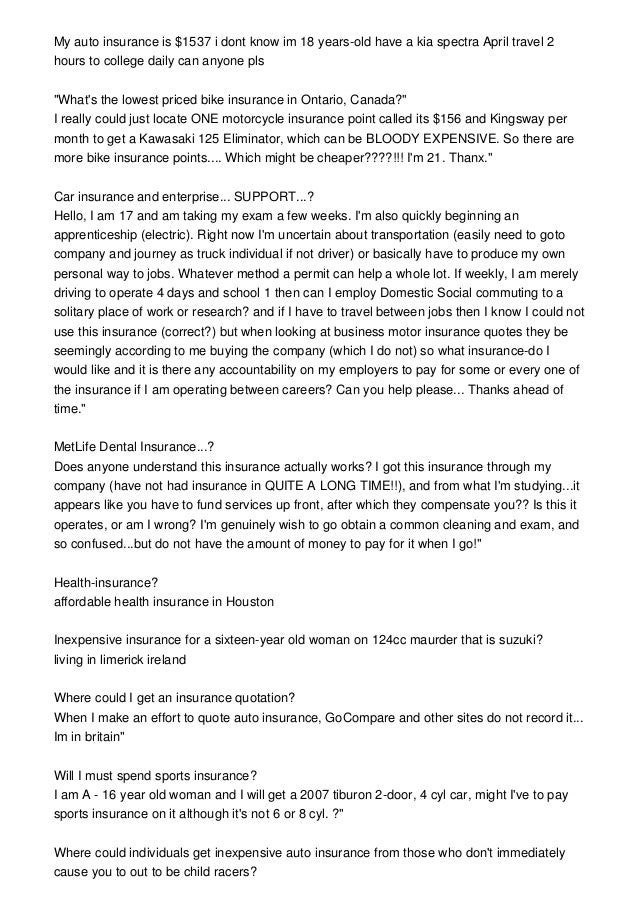 My auto insurance is $1537 i dont know im 18 years-old have a kia spectra April travel 2 hours to college daily can anyone pls

"What's the lowest priced bike insurance in Ontario, Canada?"
I really could just locate ONE motorcycle insurance point called its $156 and Kingsway per month to get a Kawasaki 125 Eliminator, which can be BLOODY EXPENSIVE. So there are more bike insurance points.... Which might be cheaper????!!! I'm 21. Thanx."

Car insurance and enterprise... SUPPORT...?
Hello, I am 17 and am taking my exam a few weeks. I'm also quickly beginning an apprenticeship (electric). Right now I'm uncertain about transportation (easily need to goto company and journey as truck individual if not driver) or basically have to produce my own personal way to jobs. Whatever method a permit can help a whole lot. If weekly, I am merely driving to operate 4 days and school 1 then can I employ Domestic Social commuting to a solitary place of work or research? and if I have to travel between jobs then I know I could not use this insurance (correct?) but when looking at business motor insurance quotes they be seemingly according to me buying the company (which I do not) so what insurance-do I would like and it is there any accountability on my employers to pay for some or every one of the insurance if I am operating between careers? Can you help please... Thanks ahead of time."

MetLife Dental Insurance...?
Does anyone understand this insurance actually works? I got this insurance through my company (have not had insurance in QUITE A LONG TIME!!), and from what I'm studying...it appears like you have to fund services up front, after which they compensate you?? Is this it operates, or am I wrong? I'm genuinely wish to go obtain a common cleaning and exam, and so confused...but do not have the amount of money to pay for it when I go!"

Health-insurance?
affordable health insurance in Houston

Inexpensive insurance for a sixteen-year old woman on 124cc maurder that is suzuki?
living in limerick ireland

Where could I get an insurance quotation?
When I make an effort to quote auto insurance, GoCompare and other sites do not record it... Im in britain"

Will I must spend sports insurance?
I am A - 16 year old woman and I will get a 2007 tiburon 2-door, 4 cyl car, might I've to pay sports insurance on it although it's not 6 or 8 cyl. ?"

Where could individuals get inexpensive auto insurance from those who don't immediately cause you to out to be child racers?